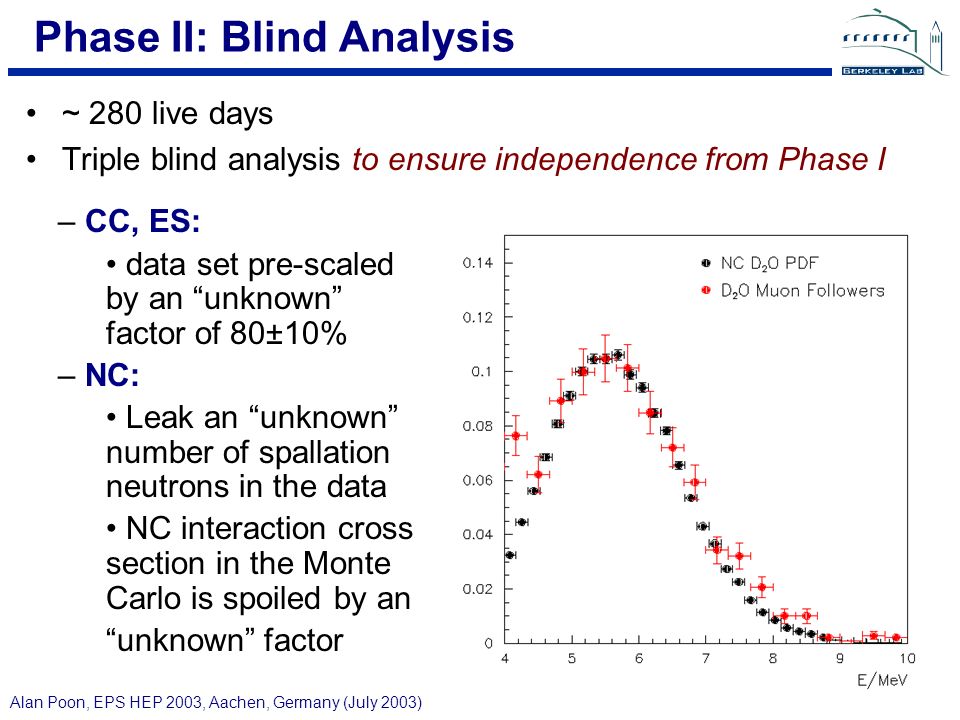 Phase II: Blind Analysis

BERKELEY LAB

• ~ 280 live days
• Triple blind analysis to ensure independence from Phase I

– CC, ES:
• data set pre-scaled by an “unknown” factor of 80±10%

– NC:
• Leak an “unknown” number of spallation neutrons in the data
• NC interaction cross section in the Monte Carlo is spoiled by an “unknown” factor

NC $D_2O$ PDF
$D_2O$ Muon Followers

0.14
0.12
0.1
0.08
0.06
0.04
0.02
0

4
5
6
7
8
9
10
E/MeV

Alan Poon, EPS HEP 2003, Aachen, Germany (July 2003)